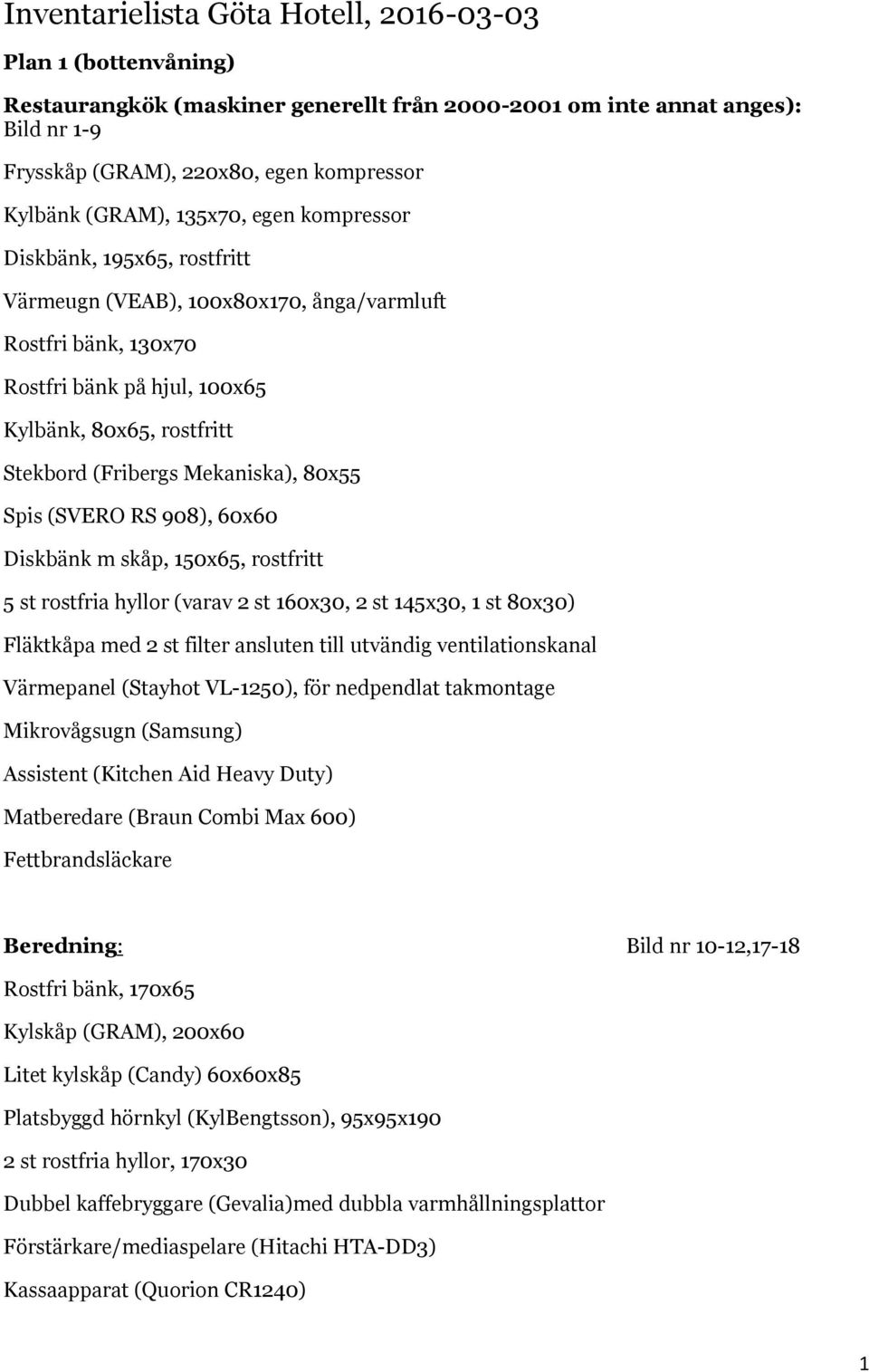 Inventarielista Göta Hotell, 2016-03-03

Plan 1 (bottenvåning)

Restaurangkök (maskiner generellt från 2000-2001 om inte annat anges):
Bild nr 1-9

Frysskåp (GRAM), 220x80, egen kompressor

Kylbänk (GRAM), 135x70, egen kompressor

Diskbänk, 195x65, rostfritt

Värmeugn (VEAB), 100x80x170, ånga/varmluft

Rostfri bänk, 130x70

Rostfri bänk på hjul, 100x65

Kylbänk, 80x65, rostfritt

Stekbord (Fribergs Mekaniska), 80x55

Spis (SVERO RS 908), 60x60

Diskbänk m skåp, 150x65, rostfritt

5 st rostfria hyllor (varav 2 st 160x30, 2 st 145x30, 1 st 80x30)

Fläktkåpa med 2 st filter ansluten till utvändig ventilationskanal

Värmepanel (Stayhot VL-1250), för nedpendlat takmontage

Mikrovågsugn (Samsung)

Assistent (Kitchen Aid Heavy Duty)

Matberedare (Braun Combi Max 600)

Fettbrandsläckare

Beredning: Bild nr 10-12,17-18

Rostfri bänk, 170x65

Kylskåp (GRAM), 200x60

Litet kylskåp (Candy) 60x60x85

Platsbyggd hörnkyl (KylBengtsson), 95x95x190

2 st rostfria hyllor, 170x30

Dubbel kaffebryggare (Gevalia)med dubbla varmhållningsplattor

Förstärkare/mediaspelare (Hitachi HTA-DD3)

Kassaapparat (Quorion CR1240)

1